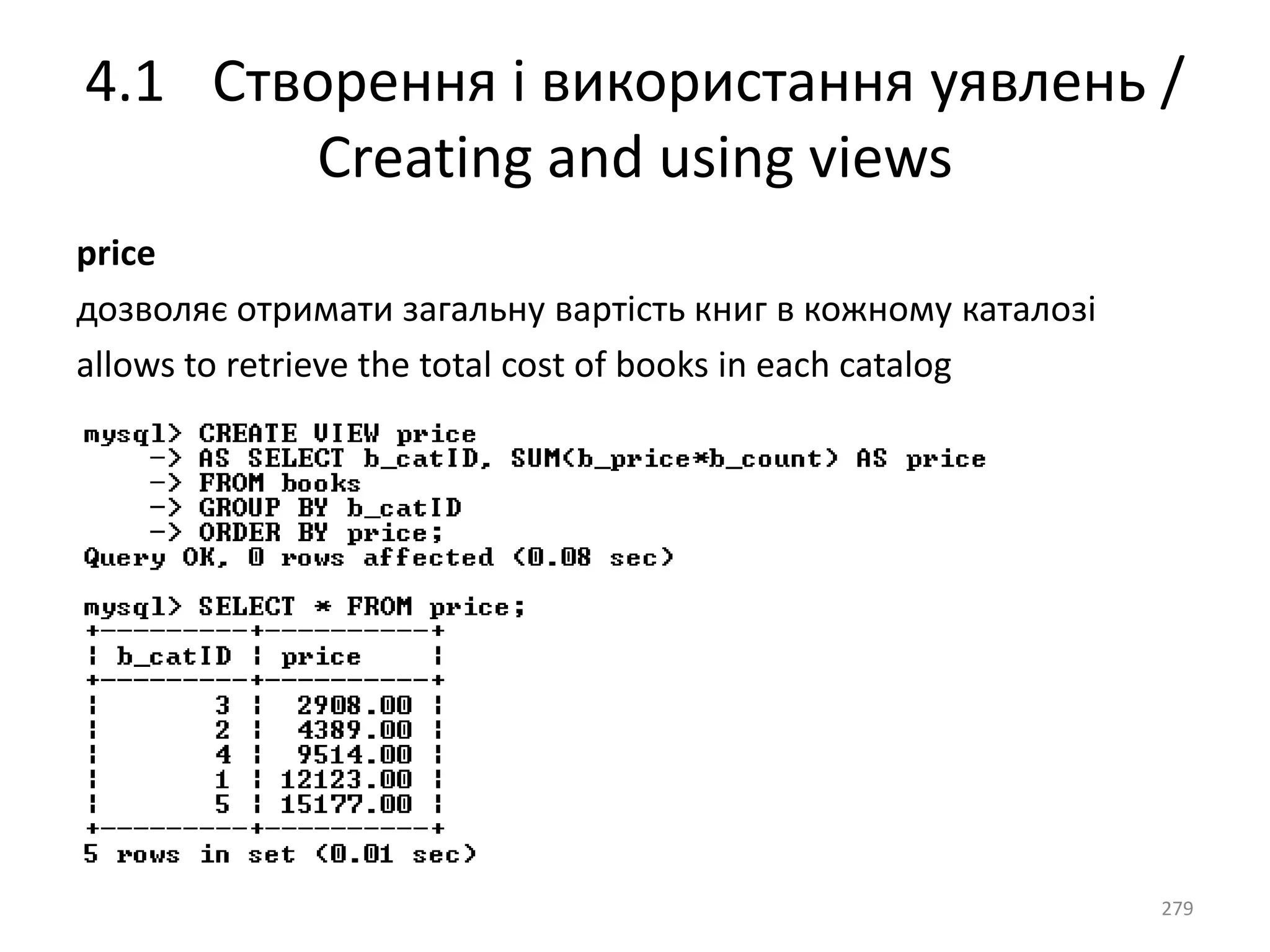 4.1 Створення і використання уявлень / Creating and using views

price

дозволяє отримати загальну вартість книг в кожному каталозі

allows to retrieve the total cost of books in each catalog

mysql> CREATE VIEW price
    -> AS SELECT b_catID, SUM(b_price*b_count) AS price
    -> FROM books
    -> GROUP BY b_catID
    -> ORDER BY price;
Query OK, 0 rows affected (0.08 sec)

mysql> SELECT * FROM price;

| b_catID | price |
|---|---|
| 3 | 2908.00 |
| 2 | 4389.00 |
| 4 | 9514.00 |
| 1 | 12123.00 |
| 5 | 15177.00 |

5 rows in set (0.01 sec)

279